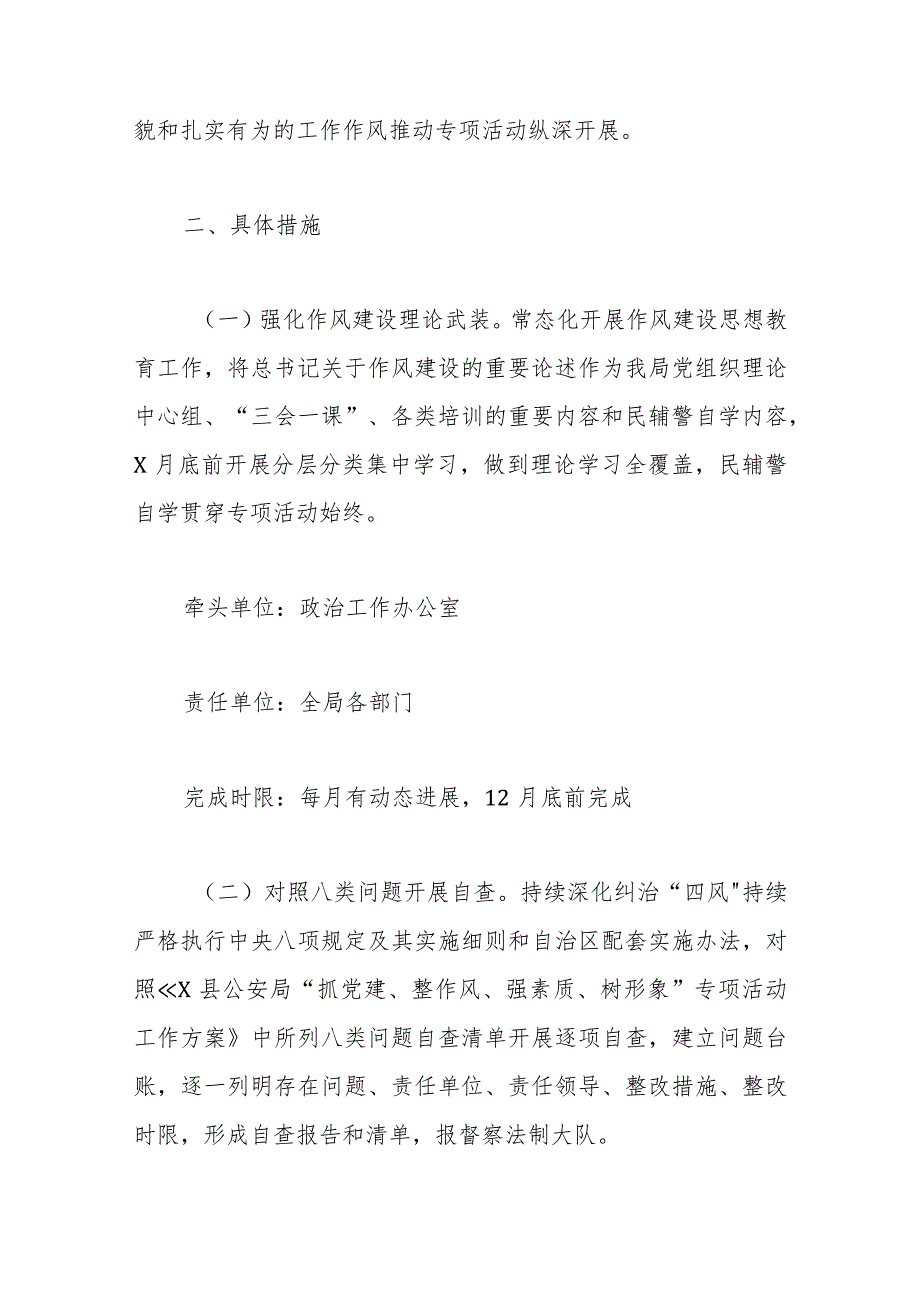 貌和扎实有为的工作作风推动专项活动纵深开展。

二、具体措施

（一）强化作风建设理论武装。常态化开展作风建设思想教育工作，将总书记关于作风建设的重要论述作为我局党组织理论中心组、“三会一课”、各类培训的重要内容和民辅警自学内容，X月底前开展分层分类集中学习，做到理论学习全覆盖，民辅警自学贯穿专项活动始终。

牵头单位：政治工作办公室

责任单位：全局各部门

完成时限：每月有动态进展，12月底前完成

（二）对照八类问题开展自查。持续深化纠治“四风"持续严格执行中央八项规定及其实施细则和自治区配套实施办法，对照≪X县公安局“抓党建、整作风、强素质、树形象”专项活动工作方案》中所列八类问题自查清单开展逐项自查，建立问题台账，逐一列明存在问题、责任单位、责任领导、整改措施、整改时限，形成自查报告和清单，报督察法制大队。